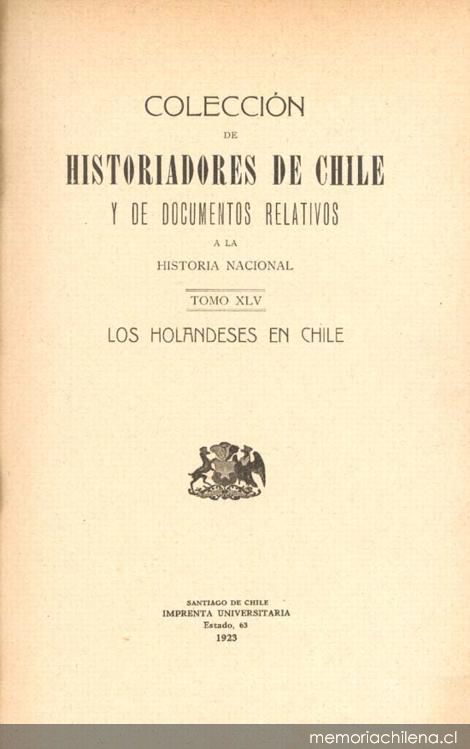 COLECCIÓN
DE
HISTORIADORES DE CHILE
Y DE DOCUMENTOS RELATIVOS
A LA
HISTORIA NACIONAL

TOMO XLV

LOS HOLANDESES EN CHILE

SANTIAGO DE CHILE
IMPRENTA UNIVERSITARIA
Estado, 63
1923

memoriachilena.cl